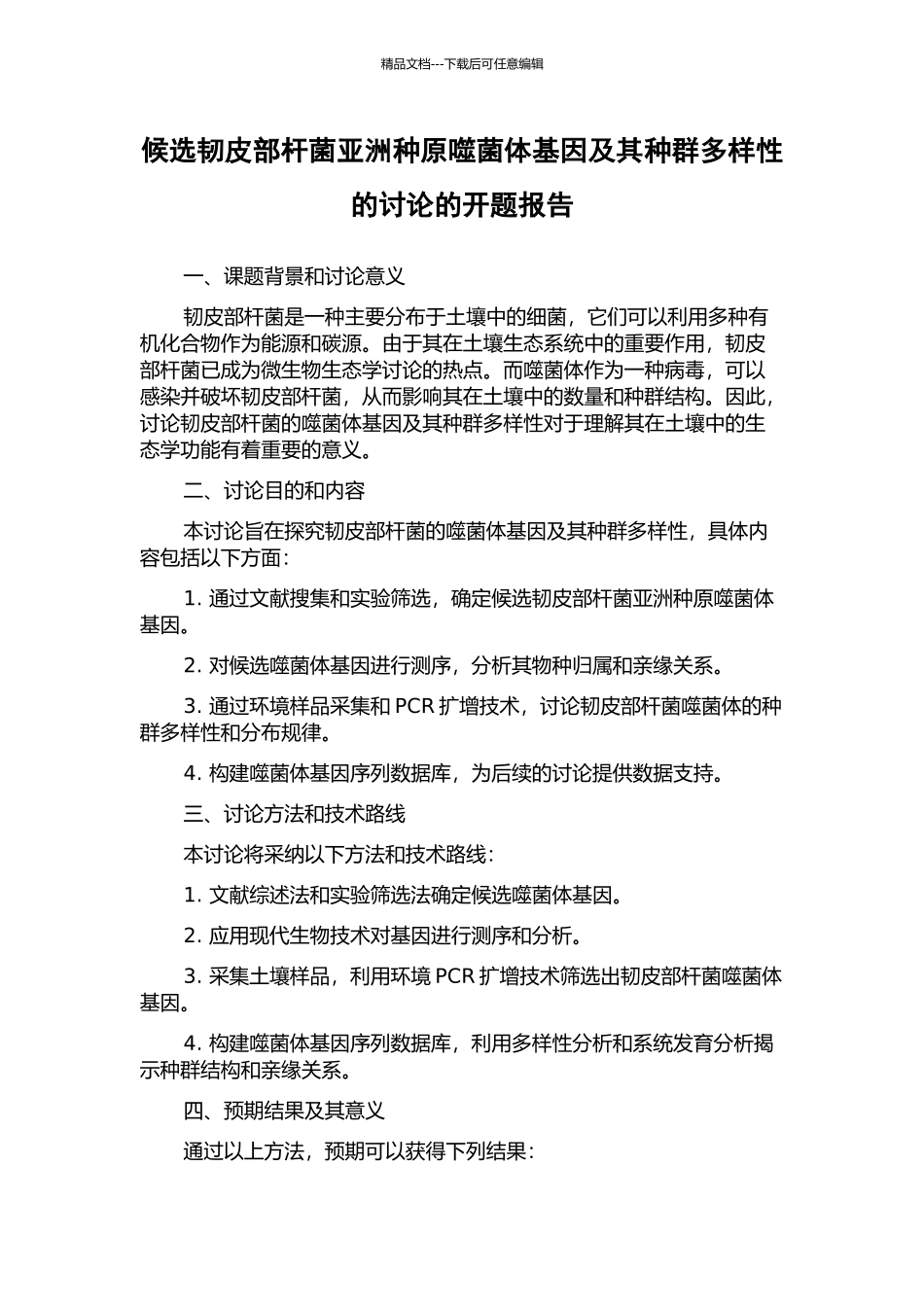 精品文档---下载后可任意编辑

候选韧皮部杆菌亚洲种原噬菌体基因及其种群多样性的讨论的开题报告

一、课题背景和讨论意义

韧皮部杆菌是一种主要分布于土壤中的细菌，它们可以利用多种有机化合物作为能源和碳源。由于其在土壤生态系统中的重要作用，韧皮部杆菌已成为微生物生态学讨论的热点。而噬菌体作为一种病毒，可以感染并破坏韧皮部杆菌，从而影响其在土壤中的数量和种群结构。因此，讨论韧皮部杆菌的噬菌体基因及其种群多样性对于理解其在土壤中的生态学功能有着重要的意义。

二、讨论目的和内容

本讨论旨在探究韧皮部杆菌的噬菌体基因及其种群多样性，具体内容包括以下方面：

1. 通过文献搜集和实验筛选，确定候选韧皮部杆菌亚洲种原噬菌体基因。

2. 对候选噬菌体基因进行测序，分析其物种归属和亲缘关系。

3. 通过环境样品采集和 PCR 扩增技术，讨论韧皮部杆菌噬菌体的种群多样性和分布规律。

4. 构建噬菌体基因序列数据库，为后续的讨论提供数据支持。

三、讨论方法和技术路线

本讨论将采纳以下方法和技术路线：

1. 文献综述法和实验筛选法确定候选噬菌体基因。

2. 应用现代生物技术对基因进行测序和分析。

3. 采集土壤样品，利用环境 PCR 扩增技术筛选出韧皮部杆菌噬菌体基因。

4. 构建噬菌体基因序列数据库，利用多样性分析和系统发育分析揭示种群结构和亲缘关系。

四、预期结果及其意义

通过以上方法，预期可以获得下列结果：